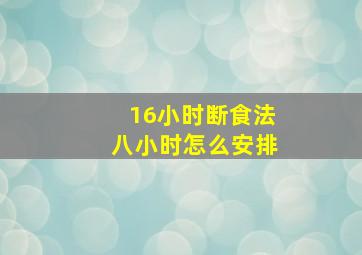 16小时断食法
八小时怎么安排